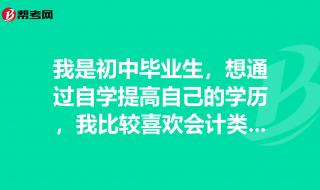 帮考网

我是初中毕业生，想通过自学提高自己的学历，我比较喜欢会计类...